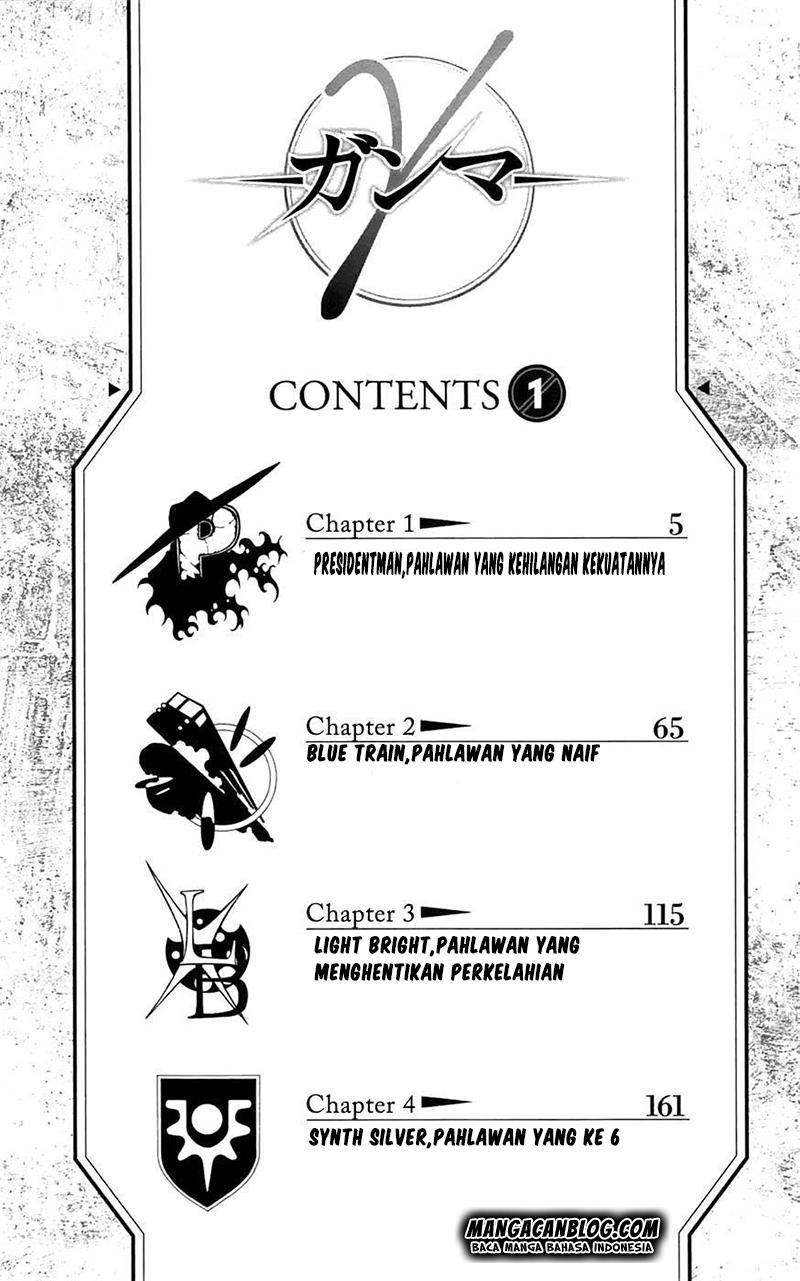 ガンマ

CONTENTS 1

Chapter 1 5
PRESIDENTMAN,PAHLAWAN YANG KEHILANGAN KEKUATANNYA

Chapter 2 65
BLUE TRAIN,PAHLAWAN YANG NAIF

Chapter 3 115
LIGHT BRIGHT,PAHLAWAN YANG MENGHENTIKAN PERKELAHIAN

Chapter 4 161
SYNTH SILVER,PAHLAWAN YANG KE 6

MANGACANBLOG.COM
BACA MANGA BAHASA INDONESIA